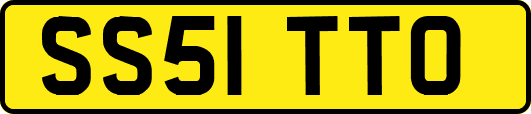 SS51 TTO